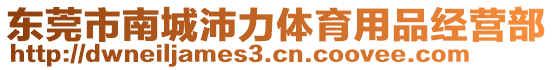 东莞市南城沛力体育用品经营部
http://dwneiljames3.cn.coovee.com